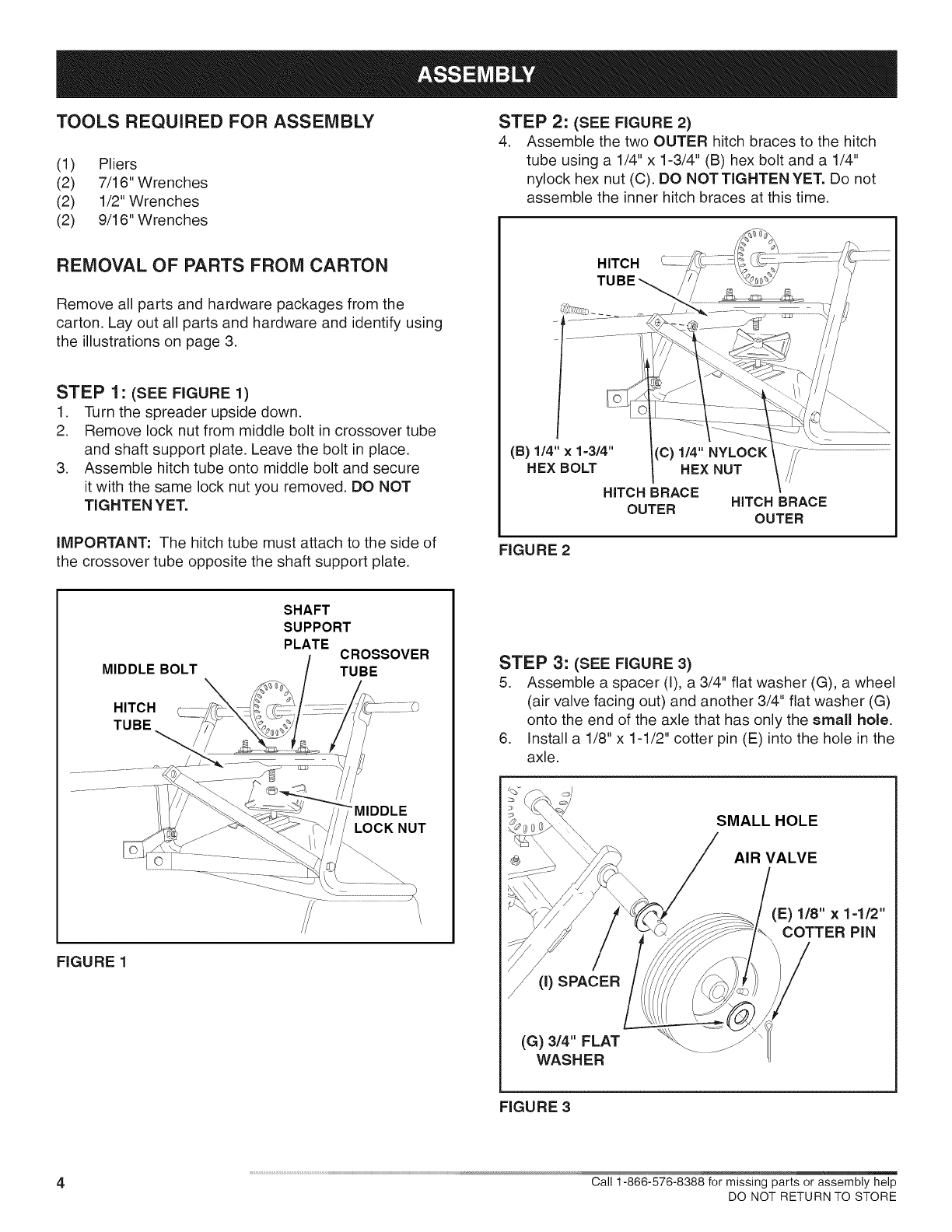 ASSEMBLY

TOOLS REQUIRED FOR ASSEMBLY

(1) Pliers
(2) 7/16" Wrenches
(2) 1/2" Wrenches
(2) 9/16" Wrenches

REMOVAL OF PARTS FROM CARTON

Remove all parts and hardware packages from the carton. Lay out all parts and hardware and identify using the illustrations on page 3.

STEP 1: (SEE FIGURE 1)
1. Turn the spreader upside down.
2. Remove lock nut from middle bolt in crossover tube and shaft support plate. Leave the bolt in place.
3. Assemble hitch tube onto middle bolt and secure it with the same lock nut you removed. DO NOT TIGHTEN YET.

IMPORTANT: The hitch tube must attach to the side of the crossover tube opposite the shaft support plate.

SHAFT SUPPORT PLATE
CROSSOVER TUBE
MIDDLE BOLT
HITCH TUBE
MIDDLE LOCK NUT

FIGURE 1

STEP 2: (SEE FIGURE 2)
4. Assemble the two OUTER hitch braces to the hitch tube using a 1/4" x 1-3/4" (B) hex bolt and a 1/4" nylock hex nut (C). DO NOT TIGHTEN YET. Do not assemble the inner hitch braces at this time.

HITCH TUBE
(B) 1/4" x 1-3/4" HEX BOLT
(C) 1/4" NYLOCK HEX NUT
HITCH BRACE OUTER
HITCH BRACE OUTER

FIGURE 2

STEP 3: (SEE FIGURE 3)
5. Assemble a spacer (I), a 3/4" flat washer (G), a wheel (air valve facing out) and another 3/4" flat washer (G) onto the end of the axle that has only the small hole.
6. Install a 1/8" x 1-1/2" cotter pin (E) into the hole in the axle.

SMALL HOLE
AIR VALVE
(E) 1/8" x 1-1/2" COTTER PIN
(I) SPACER
(G) 3/4" FLAT WASHER

FIGURE 3

4

Call 1-866-576-8388 for missing parts or assembly help
DO NOT RETURN TO STORE